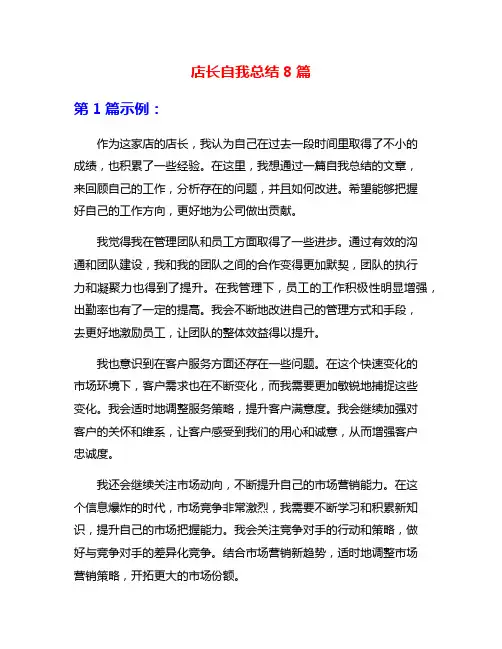 店长自我总结 8 篇

第 1 篇示例：

作为这家店的店长，我认为自己在过去一段时间里取得了不小的成绩，也积累了一些经验。在这里，我想通过一篇自我总结的文章，来回顾自己的工作，分析存在的问题，并且如何改进。希望能够把握好自己的工作方向，更好地为公司做出贡献。

我觉得我在管理团队和员工方面取得了一些进步。通过有效的沟通和团队建设，我和我的团队之间的合作变得更加默契，团队的执行力和凝聚力也得到了提升。在我管理下，员工的工作积极性明显增强，出勤率也有了一定的提高。我会不断地改进自己的管理方式和手段，去更好地激励员工，让团队的整体效益得以提升。

我也意识到在客户服务方面还存在一些问题。在这个快速变化的市场环境下，客户需求也在不断变化，而我需要更加敏锐地捕捉这些变化。我会适时地调整服务策略，提升客户满意度。我会继续加强对客户的关怀和维系，让客户感受到我们的用心和诚意，从而增强客户忠诚度。

我还会继续关注市场动向，不断提升自己的市场营销能力。在这个信息爆炸的时代，市场竞争非常激烈，我需要不断学习和积累新知识，提升自己的市场把握能力。我会关注竞争对手的行动和策略，做好与竞争对手的差异化竞争。结合市场营销新趋势，适时地调整市场营销策略，开拓更大的市场份额。